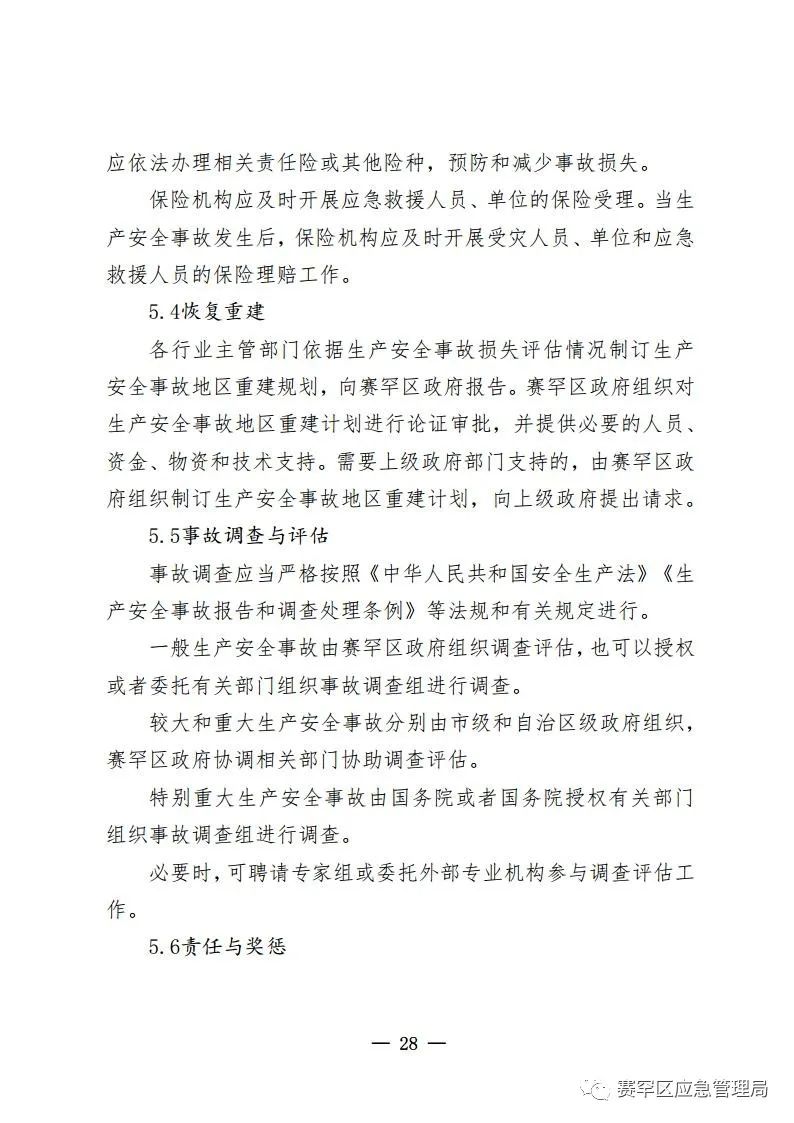 应依法办理相关责任险或其他险种，预防和减少事故损失。

保险机构应及时开展应急救援人员、单位的保险受理。当生产安全事故发生后，保险机构应及时开展受灾人员、单位和应急救援人员的保险理赔工作。

5.4恢复重建

各行业主管部门依据生产安全事故损失评估情况制订生产安全事故地区重建规划，向赛罕区政府报告。赛罕区政府组织对生产安全事故地区重建计划进行论证审批，并提供必要的人员、资金、物资和技术支持。需要上级政府部门支持的，由赛罕区政府组织制订生产安全事故地区重建计划，向上级政府提出请求。

5.5事故调查与评估

事故调查应当严格按照《中华人民共和国安全生产法》《生产安全事故报告和调查处理条例》等法规和有关规定进行。

一般生产安全事故由赛罕区政府组织调查评估，也可以授权或者委托有关部门组织事故调查组进行调查。

较大和重大生产安全事故分别由市级和自治区级政府组织，赛罕区政府协调相关部门协助调查评估。

特别重大生产安全事故由国务院或者国务院授权有关部门组织事故调查组进行调查。

必要时，可聘请专家组或委托外部专业机构参与调查评估工作。

5.6责任与奖惩

— 28 —

赛罕区应急管理局